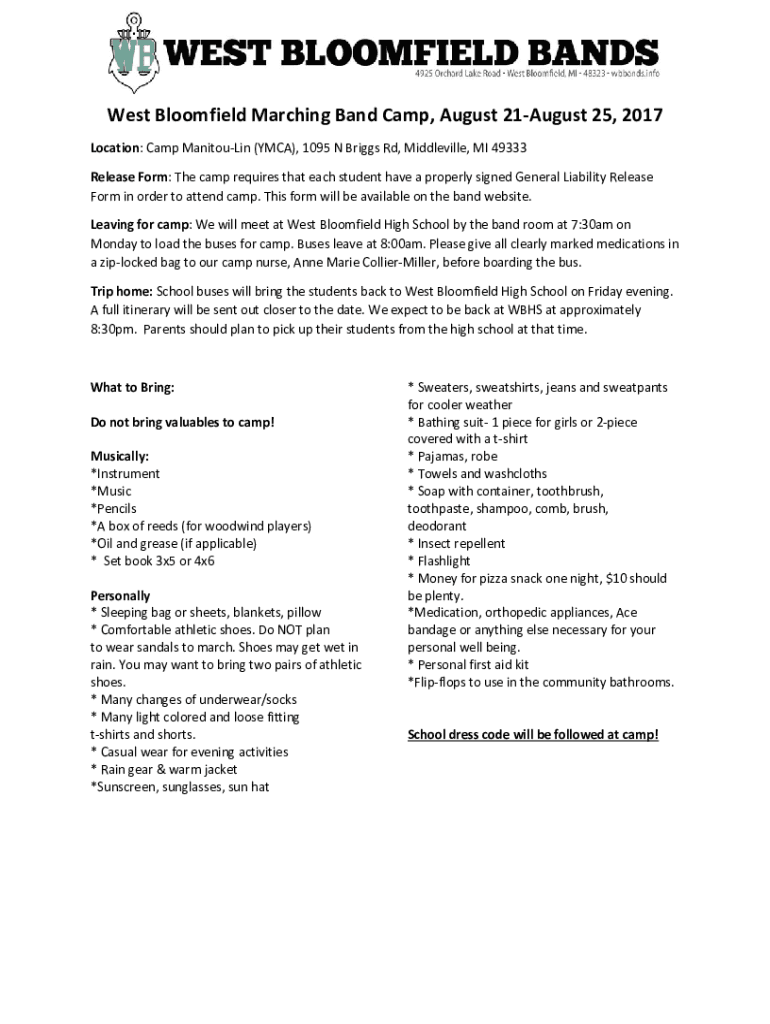 WB WEST BLOOMFIELD BANDS
4925 Orchard Lake Road · West Bloomfield, MI · 48323 · wbbands.info

West Bloomfield Marching Band Camp, August 21-August 25, 2017

Location: Camp Manitou-Lin (YMCA), 1095 N Briggs Rd, Middleville, MI 49333

Release Form: The camp requires that each student have a properly signed General Liability Release Form in order to attend camp. This form will be available on the band website.

Leaving for camp: We will meet at West Bloomfield High School by the band room at 7:30am on Monday to load the buses for camp. Buses leave at 8:00am. Please give all clearly marked medications in a zip-locked bag to our camp nurse, Anne Marie Collier-Miller, before boarding the bus.

Trip home: School buses will bring the students back to West Bloomfield High School on Friday evening. A full itinerary will be sent out closer to the date. We expect to be back at WBHS at approximately 8:30pm. Parents should plan to pick up their students from the high school at that time.

What to Bring:

Do not bring valuables to camp!

Musically:
*Instrument
*Music
*Pencils
*A box of reeds (for woodwind players)
*Oil and grease (if applicable)
* Set book 3x5 or 4x6

Personally
* Sleeping bag or sheets, blankets, pillow
* Comfortable athletic shoes. Do NOT plan to wear sandals to march. Shoes may get wet in rain. You may want to bring two pairs of athletic shoes.
* Many changes of underwear/socks
* Many light colored and loose fitting t-shirts and shorts.
* Casual wear for evening activities
* Rain gear & warm jacket
*Sunscreen, sunglasses, sun hat

* Sweaters, sweatshirts, jeans and sweatpants for cooler weather
* Bathing suit- 1 piece for girls or 2-piece covered with a t-shirt
* Pajamas, robe
* Towels and washcloths
* Soap with container, toothbrush, toothpaste, shampoo, comb, brush, deodorant
* Insect repellent
* Flashlight
* Money for pizza snack one night, $10 should be plenty.
*Medication, orthopedic appliances, Ace bandage or anything else necessary for your personal well being.
* Personal first aid kit
*Flip-flops to use in the community bathrooms.

School dress code will be followed at camp!